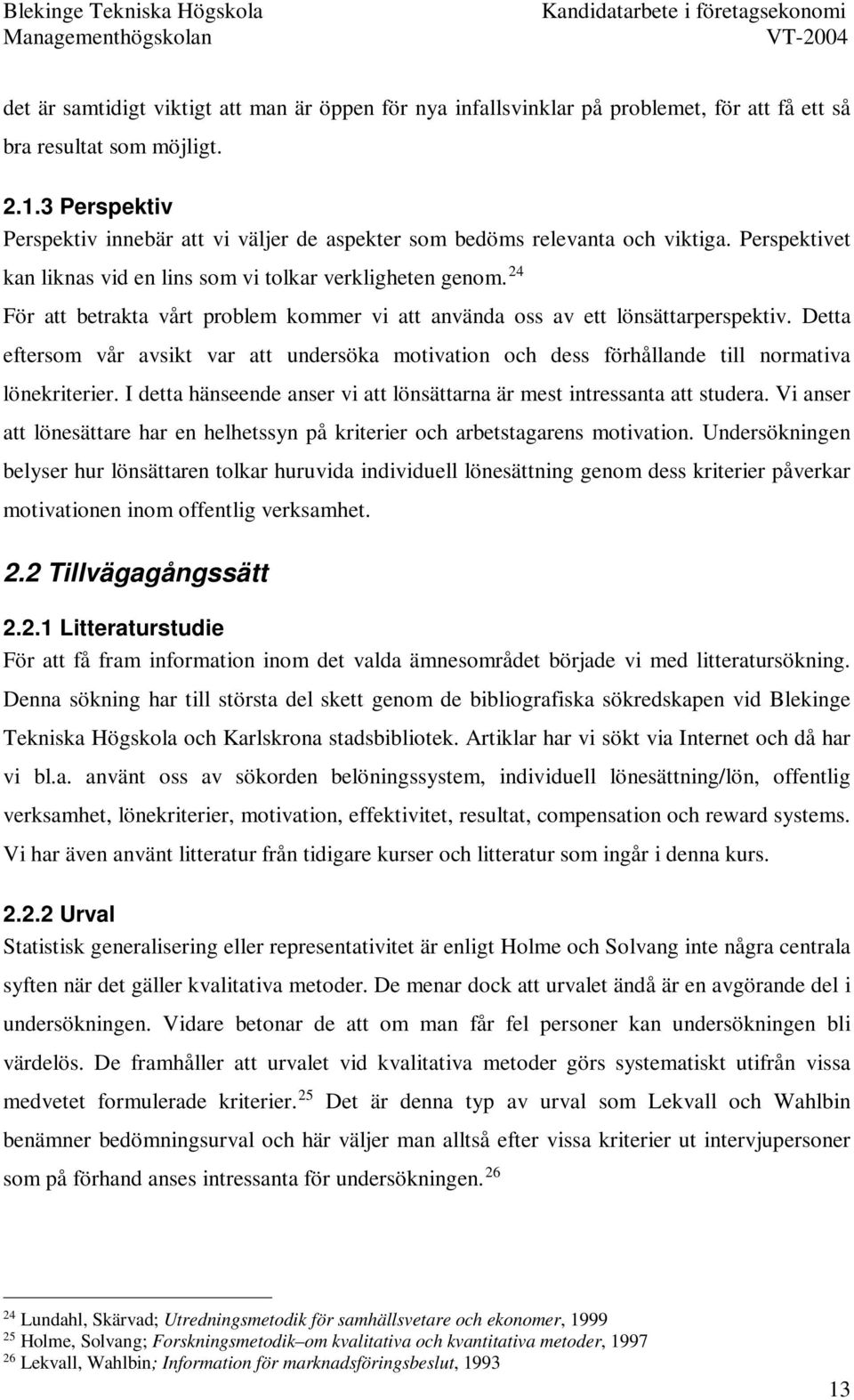 Blekinge Tekniska Högskola
Managementhögskolan

Kandidatarbete i företagsekonomi
VT-2004

det är samtidigt viktigt att man är öppen för nya infallsvinklar på problemet, för att få ett så bra resultat som möjligt.

2.1.3 Perspektiv
Perspektiv innebär att vi väljer de aspekter som bedöms relevanta och viktiga. Perspektivet kan liknas vid en lins som vi tolkar verkligheten genom. $^{24}$
För att betrakta vårt problem kommer vi att använda oss av ett lönsättarperspektiv. Detta eftersom vår avsikt var att undersöka motivation och dess förhållande till normativa lönekriterier. I detta hänseende anser vi att lönsättarna är mest intressanta att studera. Vi anser att lönesättare har en helhetssyn på kriterier och arbetstagarens motivation. Undersökningen belyser hur lönsättaren tolkar huruvida individuell lönesättning genom dess kriterier påverkar motivationen inom offentlig verksamhet.

2.2 Tillvägagångssätt

2.2.1 Litteraturstudie
För att få fram information inom det valda ämnesområdet började vi med litteratursökning. Denna sökning har till största del skett genom de bibliografiska sökredskapen vid Blekinge Tekniska Högskola och Karlskrona stadsbibliotek. Artiklar har vi sökt via Internet och då har vi bl.a. använt oss av sökorden belöningssystem, individuell lönesättning/lön, offentlig verksamhet, lönekriterier, motivation, effektivitet, resultat, compensation och reward systems. Vi har även använt litteratur från tidigare kurser och litteratur som ingår i denna kurs.

2.2.2 Urval
Statistisk generalisering eller representativitet är enligt Holme och Solvang inte några centrala syften när det gäller kvalitativa metoder. De menar dock att urvalet ändå är en avgörande del i undersökningen. Vidare betonar de att om man får fel personer kan undersökningen bli värdelös. De framhåller att urvalet vid kvalitativa metoder görs systematiskt utifrån vissa medvetet formulerade kriterier. $^{25}$ Det är denna typ av urval som Lekvall och Wahlbin benämner bedömningsurval och här väljer man alltså efter vissa kriterier ut intervjupersoner som på förhand anses intressanta för undersökningen. $^{26}$

$^{24}$ Lundahl, Skärvad; Utredningsmetodik för samhällsvetare och ekonomer, 1999
$^{25}$ Holme, Solvang; Forskningsmetodik–om kvalitativa och kvantitativa metoder, 1997
$^{26}$ Lekvall, Wahlbin; Information för marknadsföringsbeslut, 1993

13